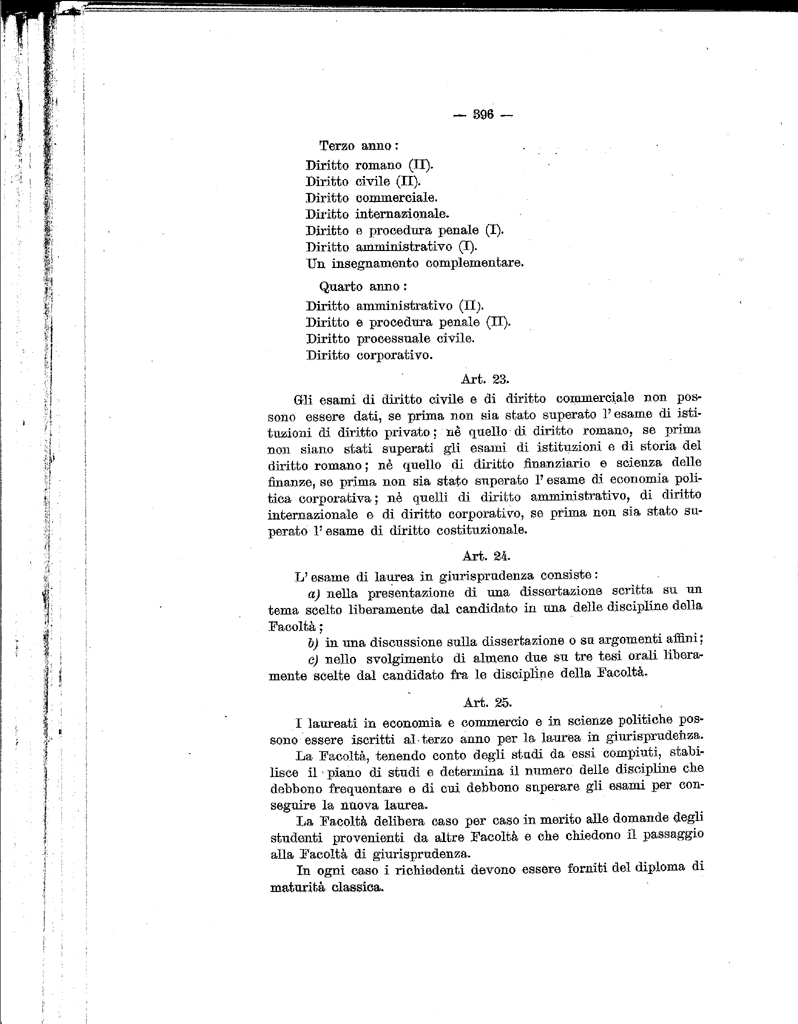 — 396 —

Terzo anno:

Diritto romano (II).
Diritto civile (II).
Diritto commerciale.
Diritto internazionale.
Diritto e procedura penale (I).
Diritto amministrativo (I).
Un insegnamento complementare.

Quarto anno:

Diritto amministrativo (II).
Diritto e procedura penale (II).
Diritto processuale civile.
Diritto corporativo.

Art. 23.

Gli esami di diritto civile e di diritto commerciale non possono essere dati, se prima non sia stato superato l'esame di istituzioni di diritto privato; nè quello di diritto romano, se prima non siano stati superati gli esami di istituzioni e di storia del diritto romano; nè quello di diritto finanziario e scienza delle finanze, se prima non sia stato superato l'esame di economia politica corporativa; nè quelli di diritto amministrativo, di diritto internazionale e di diritto corporativo, se prima non sia stato superato l'esame di diritto costituzionale.

Art. 24.

L'esame di laurea in giurisprudenza consiste:

a) nella presentazione di una dissertazione scritta su un tema scelto liberamente dal candidato in una delle discipline della Facoltà;

b) in una discussione sulla dissertazione o su argomenti affini;

c) nello svolgimento di almeno due su tre tesi orali liberamente scelte dal candidato fra le discipline della Facoltà.

Art. 25.

I laureati in economia e commercio e in scienze politiche possono essere iscritti al terzo anno per la laurea in giurisprudenza.

La Facoltà, tenendo conto degli studi da essi compiuti, stabilisce il piano di studi e determina il numero delle discipline che debbono frequentare e di cui debbono superare gli esami per conseguire la nuova laurea.

La Facoltà delibera caso per caso in merito alle domande degli studenti provenienti da altre Facoltà e che chiedono il passaggio alla Facoltà di giurisprudenza.

In ogni caso i richiedenti devono essere forniti del diploma di maturità classica.